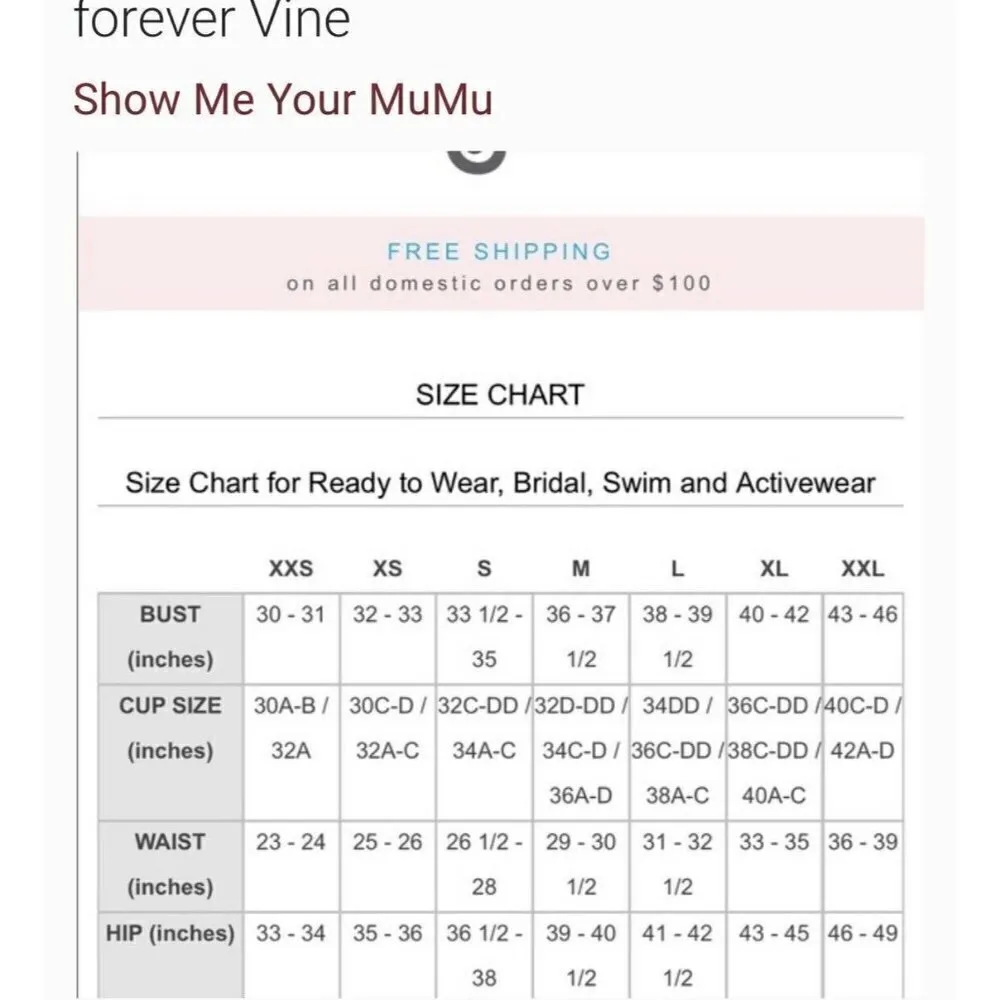 forever Vine

Show Me Your MuMu

FREE SHIPPING
on all domestic orders over $100

SIZE CHART

Size Chart for Ready to Wear, Bridal, Swim and Activewear

| | XXS | XS | S | M | L | XL | XXL |
|---|---|---|---|---|---|---|---|
| BUST (inches) | 30 - 31 | 32 - 33 | 33 1/2 - 35 | 36 - 37 1/2 | 38 - 39 1/2 | 40 - 42 | 43 - 46 |
| CUP SIZE (inches) | 30A-B / 32A | 30C-D / 32A-C | 32C-DD / 34A-C | 32D-DD / 34C-D / 36A-D | 34DD / 36C-DD / 38A-C | 36C-DD / 38C-DD / 40A-C | 40C-D / 42A-D |
| WAIST (inches) | 23 - 24 | 25 - 26 | 26 1/2 - 28 | 29 - 30 1/2 | 31 - 32 1/2 | 33 - 35 | 36 - 39 |
| HIP (inches) | 33 - 34 | 35 - 36 | 36 1/2 - 38 | 39 - 40 1/2 | 41 - 42 1/2 | 43 - 45 | 46 - 49 |